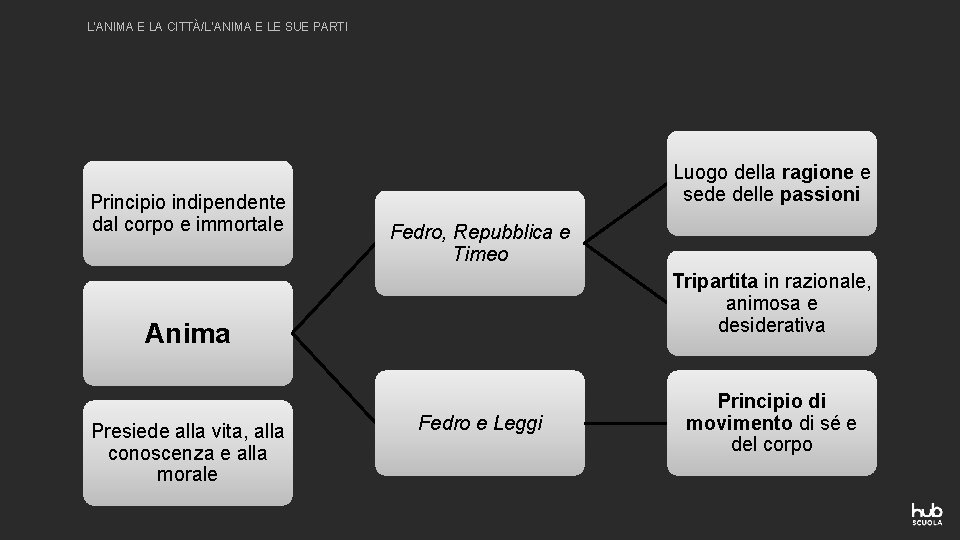 L'ANIMA E LA CITTÀ/L'ANIMA E LE SUE PARTI

Principio indipendente dal corpo e immortale

Anima

Presiede alla vita, alla conoscenza e alla morale

Fedro, Repubblica e Timeo

Fedro e Leggi

Luogo della ragione e sede delle passioni

Tripartita in razionale, animosa e desiderativa

Principio di movimento di sé e del corpo

hub SCUOLA